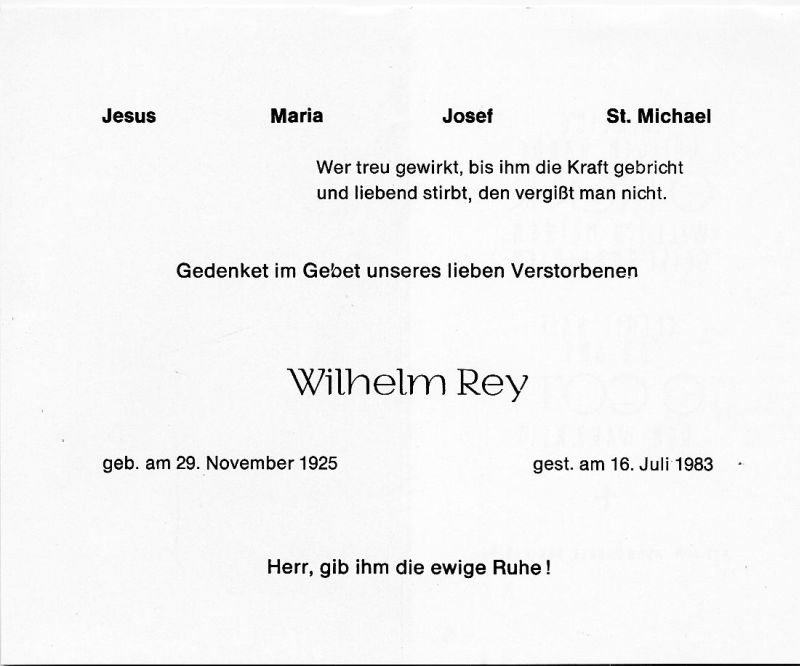 Jesus Maria Josef St. Michael

Wer treu gewirkt, bis ihm die Kraft gebricht
und liebend stirbt, den vergißt man nicht.

Gedenket im Gebet unseres lieben Verstorbenen

Wilhelm Rey

geb. am 29. November 1925 gest. am 16. Juli 1983

Herr, gib ihm die ewige Ruhe!